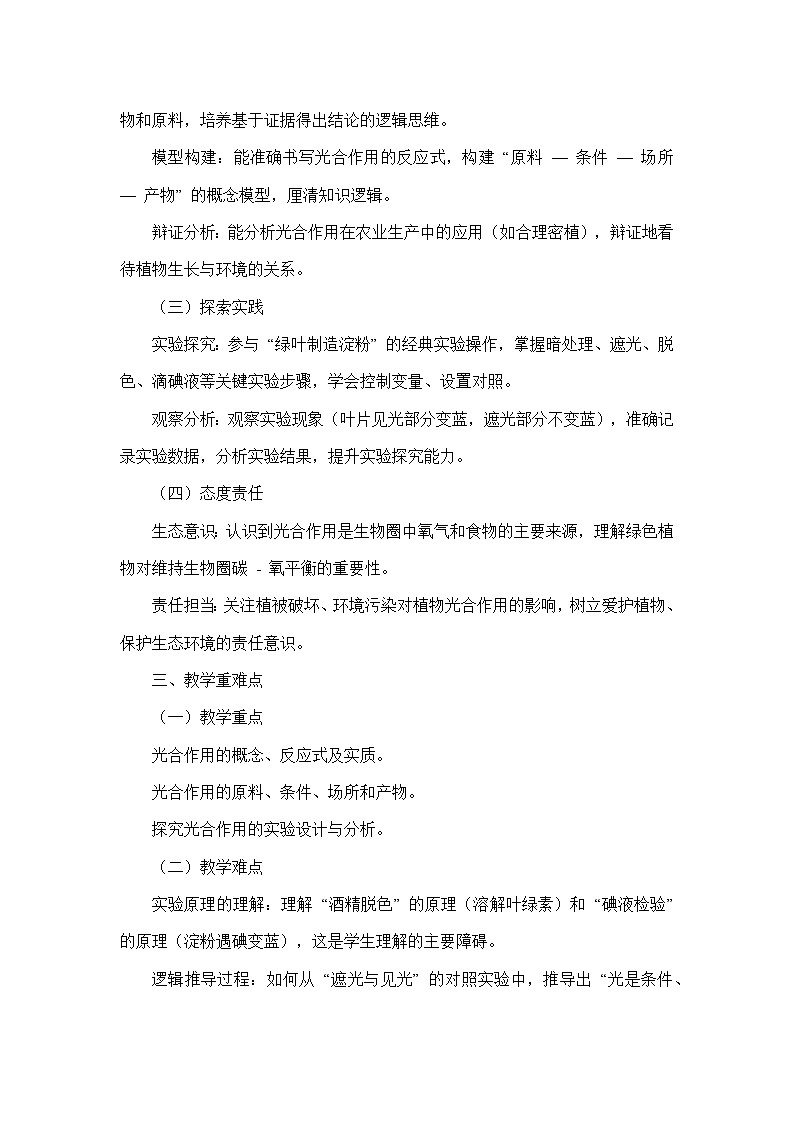 物和原料，培养基于证据得出结论的逻辑思维。

模型构建：能准确书写光合作用的反应式，构建“原料 — 条件 — 场所 — 产物”的概念模型，厘清知识逻辑。

辩证分析：能分析光合作用在农业生产中的应用（如合理密植），辩证地看待植物生长与环境的关系。

（三）探索实践

实验探究：参与“绿叶制造淀粉”的经典实验操作，掌握暗处理、遮光、脱色、滴碘液等关键实验步骤，学会控制变量、设置对照。

观察分析：观察实验现象（叶片见光部分变蓝，遮光部分不变蓝），准确记录实验数据，分析实验结果，提升实验探究能力。

（四）态度责任

生态意识：认识到光合作用是生物圈中氧气和食物的主要来源，理解绿色植物对维持生物圈碳 - 氧平衡的重要性。

责任担当：关注植被破坏、环境污染对植物光合作用的影响，树立爱护植物、保护生态环境的责任意识。

三、教学重难点

（一）教学重点

光合作用的概念、反应式及实质。

光合作用的原料、条件、场所和产物。

探究光合作用的实验设计与分析。

（二）教学难点

实验原理的理解：理解“酒精脱色”的原理（溶解叶绿素）和“碘液检验”的原理（淀粉遇碘变蓝），这是学生理解的主要障碍。

逻辑推导过程：如何从“遮光与见光”的对照实验中，推导出“光是条件、